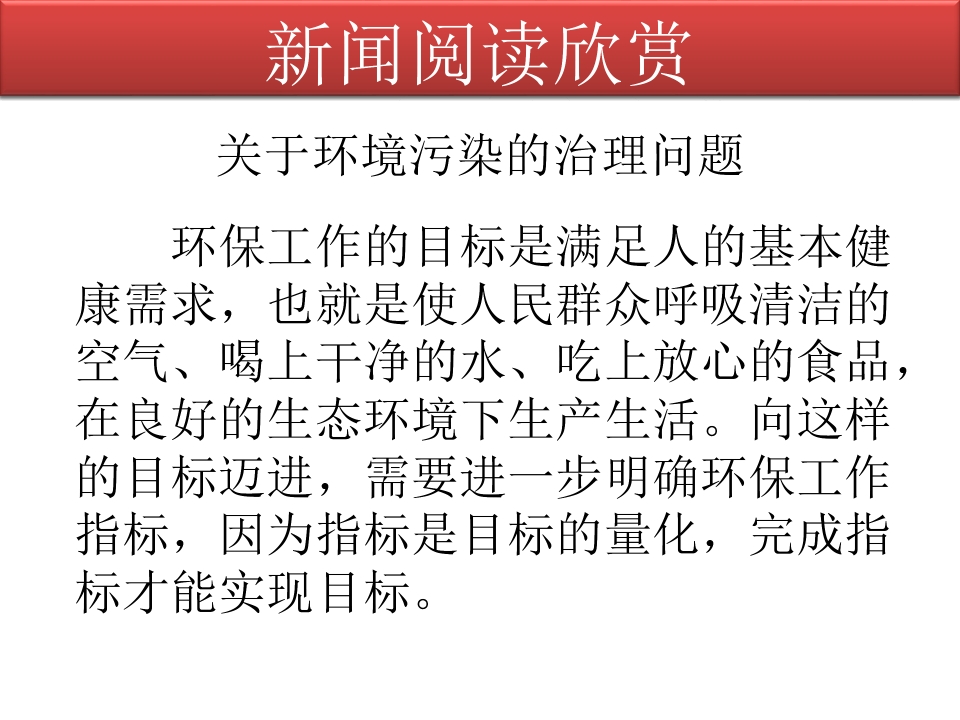 新闻阅读欣赏

关于环境污染的治理问题

环保工作的目标是满足人的基本健康需求，也就是使人民群众呼吸清洁的空气、喝上干净的水、吃上放心的食品，在良好的生态环境下生产生活。向这样的目标迈进，需要进一步明确环保工作指标，因为指标是目标的量化，完成指标才能实现目标。